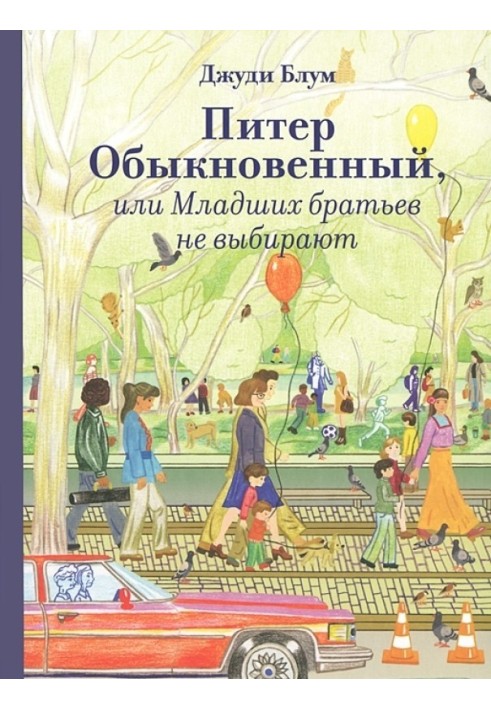 Джуди Блум

Питер Обыкновенный, или Младших братьев не выбирают